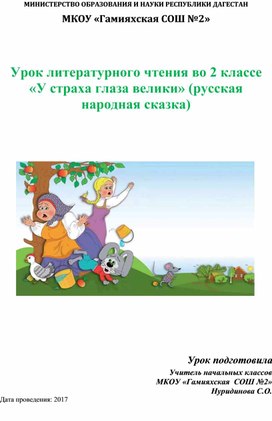 МИНИСТЕРСТВО ОБРАЗОВАНИЯ И НАУКИ РЕСПУБЛИКИ ДАГЕСТАН

МКОУ «Гамияхская СОШ №2»

Урок литературного чтения во 2 классе «У страха глаза велики» (русская народная сказка)

Урок подготовила

Учитель начальных классов МКОУ «Гамияхская СОШ №2» Нуридинова С.О.

Дата проведения: 2017